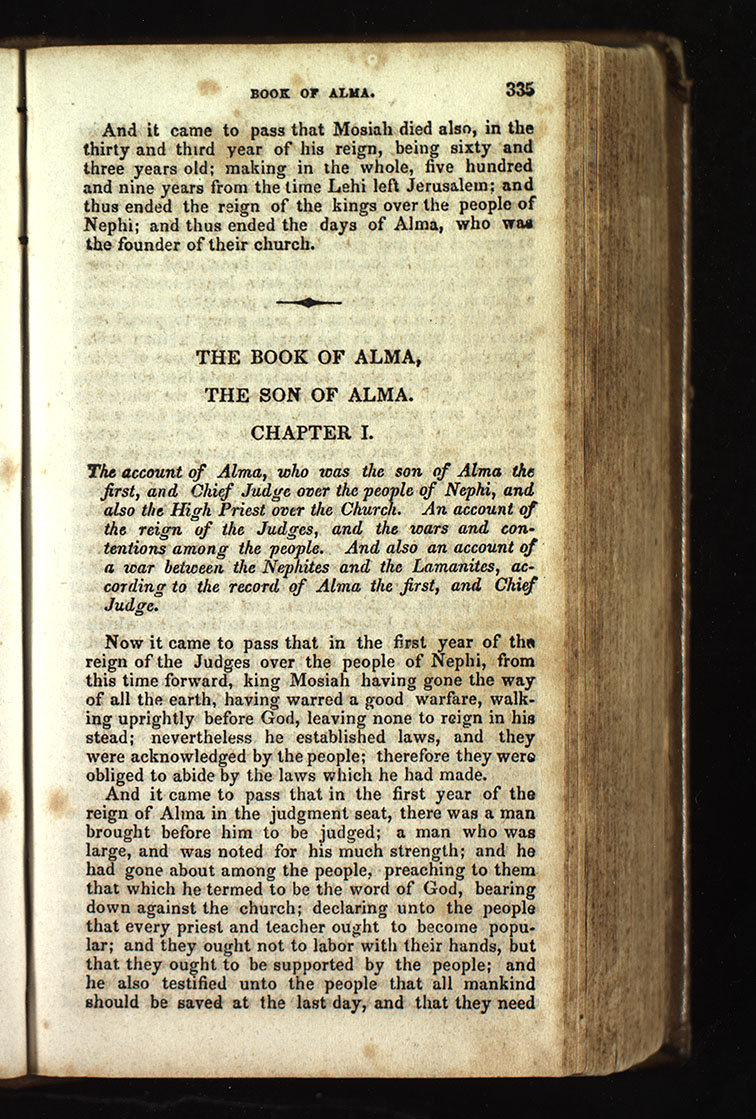 BOOK OF ALMA. 335

And it came to pass that Mosiah died also, in the thirty and third year of his reign, being sixty and three years old; making in the whole, five hundred and nine years from the time Lehi left Jerusalem; and thus ended the reign of the kings over the people of Nephi; and thus ended the days of Alma, who was the founder of their church.

THE BOOK OF ALMA,

THE SON OF ALMA.

CHAPTER I.

The account of Alma, who was the son of Alma the first, and Chief Judge over the people of Nephi, and also the High Priest over the Church. An account of the reign of the Judges, and the wars and contentions among the people. And also an account of a war between the Nephites and the Lamanites, according to the record of Alma the first, and Chief Judge.

Now it came to pass that in the first year of the reign of the Judges over the people of Nephi, from this time forward, king Mosiah having gone the way of all the earth, having warred a good warfare, walking uprightly before God, leaving none to reign in his stead; nevertheless he established laws, and they were acknowledged by the people; therefore they were obliged to abide by the laws which he had made.

And it came to pass that in the first year of the reign of Alma in the judgment seat, there was a man brought before him to be judged; a man who was large, and was noted for his much strength; and he had gone about among the people, preaching to them that which he termed to be the word of God, bearing down against the church; declaring unto the people that every priest and teacher ought to become popular; and they ought not to labor with their hands, but that they ought to be supported by the people; and he also testified unto the people that all mankind should be saved at the last day, and that they need